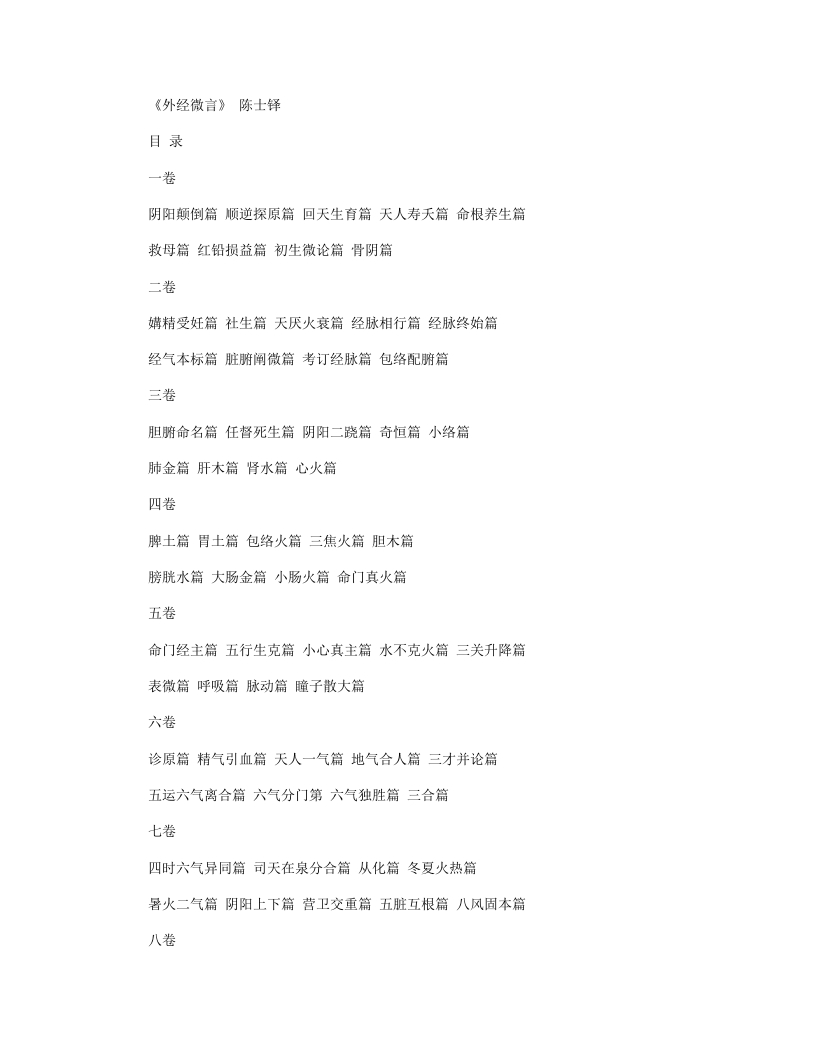 《外经微言》 陈士铎

目 录

一卷

阴阳颠倒篇 顺逆探原篇 回天生育篇 天人寿夭篇 命根养生篇

救母篇 红铅损益篇 初生微论篇 骨阴篇

二卷

媾精受妊篇 社生篇 天厌火衰篇 经脉相行篇 经脉终始篇

经气本标篇 脏腑阐微篇 考订经脉篇 包络配腑篇

三卷

胆腑命名篇 任督死生篇 阴阳二跷篇 奇恒篇 小络篇

肺金篇 肝木篇 肾水篇 心火篇

四卷

脾土篇 胃土篇 包络火篇 三焦火篇 胆木篇

膀胱水篇 大肠金篇 小肠火篇 命门真火篇

五卷

命门经主篇 五行生克篇 小心真主篇 水不克火篇 三关升降篇

表微篇 呼吸篇 脉动篇 瞳子散大篇

六卷

诊原篇 精气引血篇 天人一气篇 地气合人篇 三才并论篇

五运六气离合篇 六气分门第 六气独胜篇 三合篇

七卷

四时六气异同篇 司天在泉分合篇 从化篇 冬夏火热篇

暑火二气篇 阴阳上下篇 营卫交重篇 五脏互根篇 八风固本篇

八卷